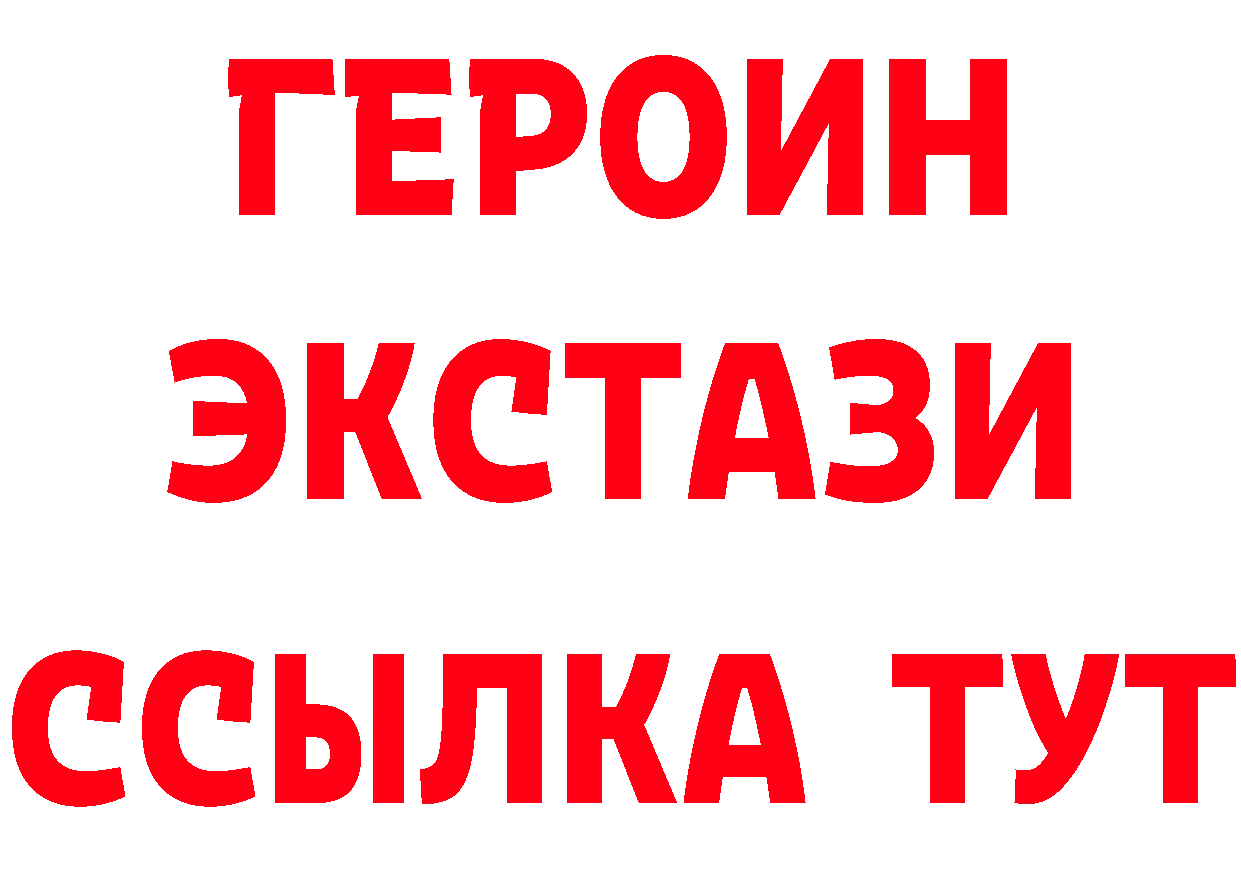 ГЕРОИН
ЭКСТАЗИ
ССЫЛКА ТУТ